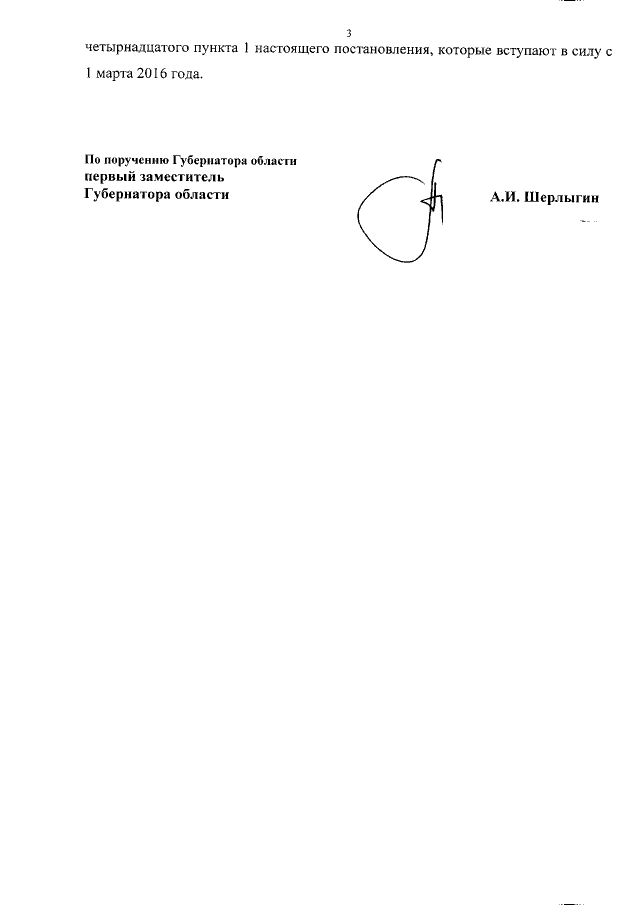 3

четырнадцатого пункта 1 настоящего постановления, которые вступают в силу с 1 марта 2016 года.

По поручению Губернатора области
первый заместитель
Губернатора области

А.И. Шерлыгин